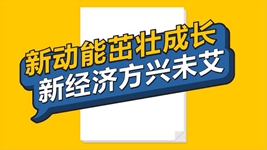 新动能茁壮成长
新经济方兴未艾